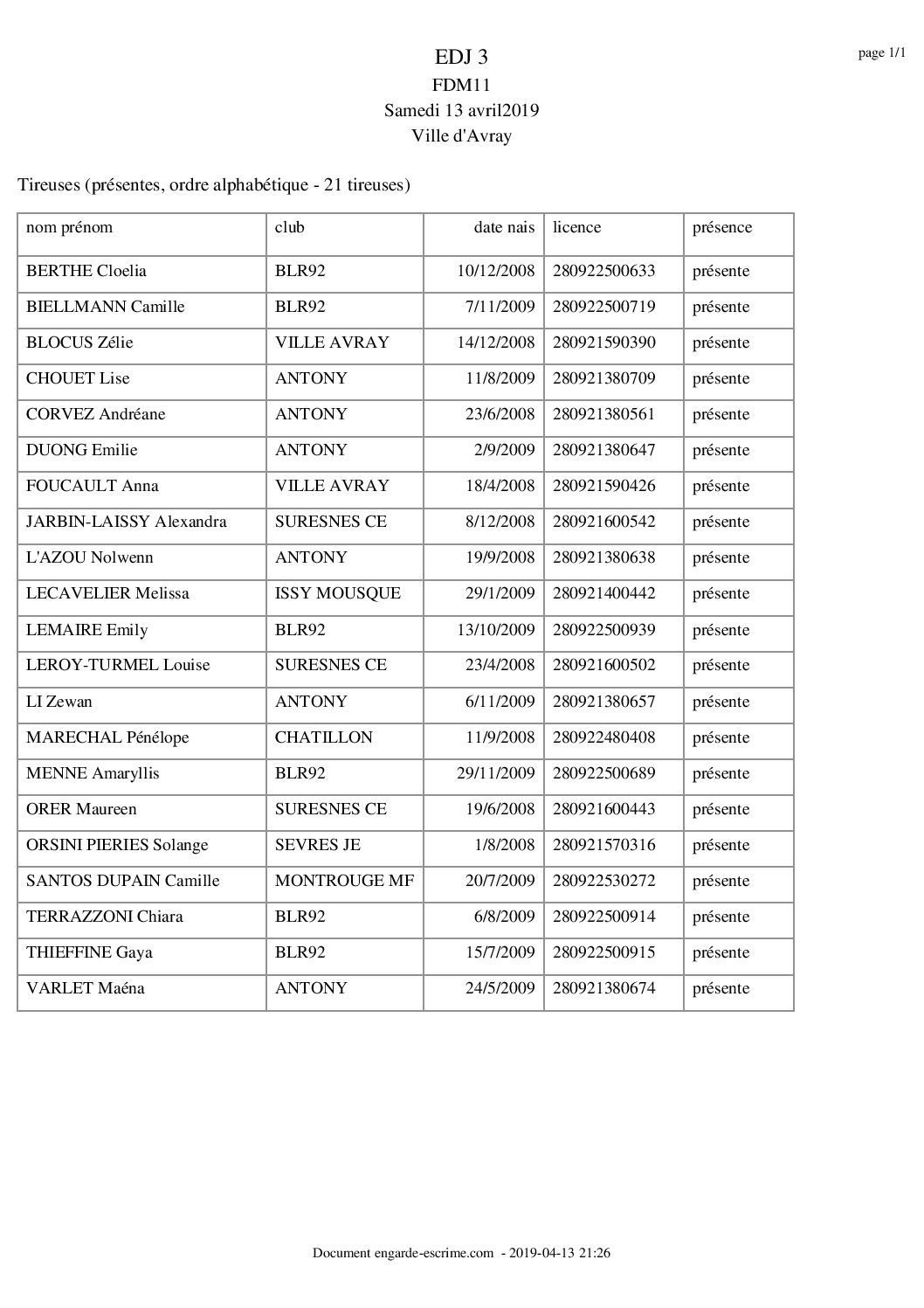 page 1/1

EDJ 3
FDM11
Samedi 13 avril2019
Ville d'Avray

Tireuses (présentes, ordre alphabétique - 21 tireuses)

| nom prénom | club | date nais | licence | présence |
|---|---|---|---|---|
| BERTHE Cloelia | BLR92 | 10/12/2008 | 280922500633 | présente |
| BIELLMANN Camille | BLR92 | 7/11/2009 | 280922500719 | présente |
| BLOCUS Zélie | VILLE AVRAY | 14/12/2008 | 280921590390 | présente |
| CHOUET Lise | ANTONY | 11/8/2009 | 280921380709 | présente |
| CORVEZ Andréane | ANTONY | 23/6/2008 | 280921380561 | présente |
| DUONG Emilie | ANTONY | 2/9/2009 | 280921380647 | présente |
| FOUCAULT Anna | VILLE AVRAY | 18/4/2008 | 280921590426 | présente |
| JARBIN-LAISSY Alexandra | SURESNES CE | 8/12/2008 | 280921600542 | présente |
| L'AZOU Nolwenn | ANTONY | 19/9/2008 | 280921380638 | présente |
| LECAVELIER Melissa | ISSY MOUSQUE | 29/1/2009 | 280921400442 | présente |
| LEMAIRE Emily | BLR92 | 13/10/2009 | 280922500939 | présente |
| LEROY-TURMEL Louise | SURESNES CE | 23/4/2008 | 280921600502 | présente |
| LI Zewan | ANTONY | 6/11/2009 | 280921380657 | présente |
| MARECHAL Pénélope | CHATILLON | 11/9/2008 | 280922480408 | présente |
| MENNE Amaryllis | BLR92 | 29/11/2009 | 280922500689 | présente |
| ORER Maureen | SURESNES CE | 19/6/2008 | 280921600443 | présente |
| ORSINI PIERIES Solange | SEVRES JE | 1/8/2008 | 280921570316 | présente |
| SANTOS DUPAIN Camille | MONTROUGE MF | 20/7/2009 | 280922530272 | présente |
| TERRAZZONI Chiara | BLR92 | 6/8/2009 | 280922500914 | présente |
| THIEFFINE Gaya | BLR92 | 15/7/2009 | 280922500915 | présente |
| VARLET Maéna | ANTONY | 24/5/2009 | 280921380674 | présente |

Document engarde-escrime.com - 2019-04-13 21:26